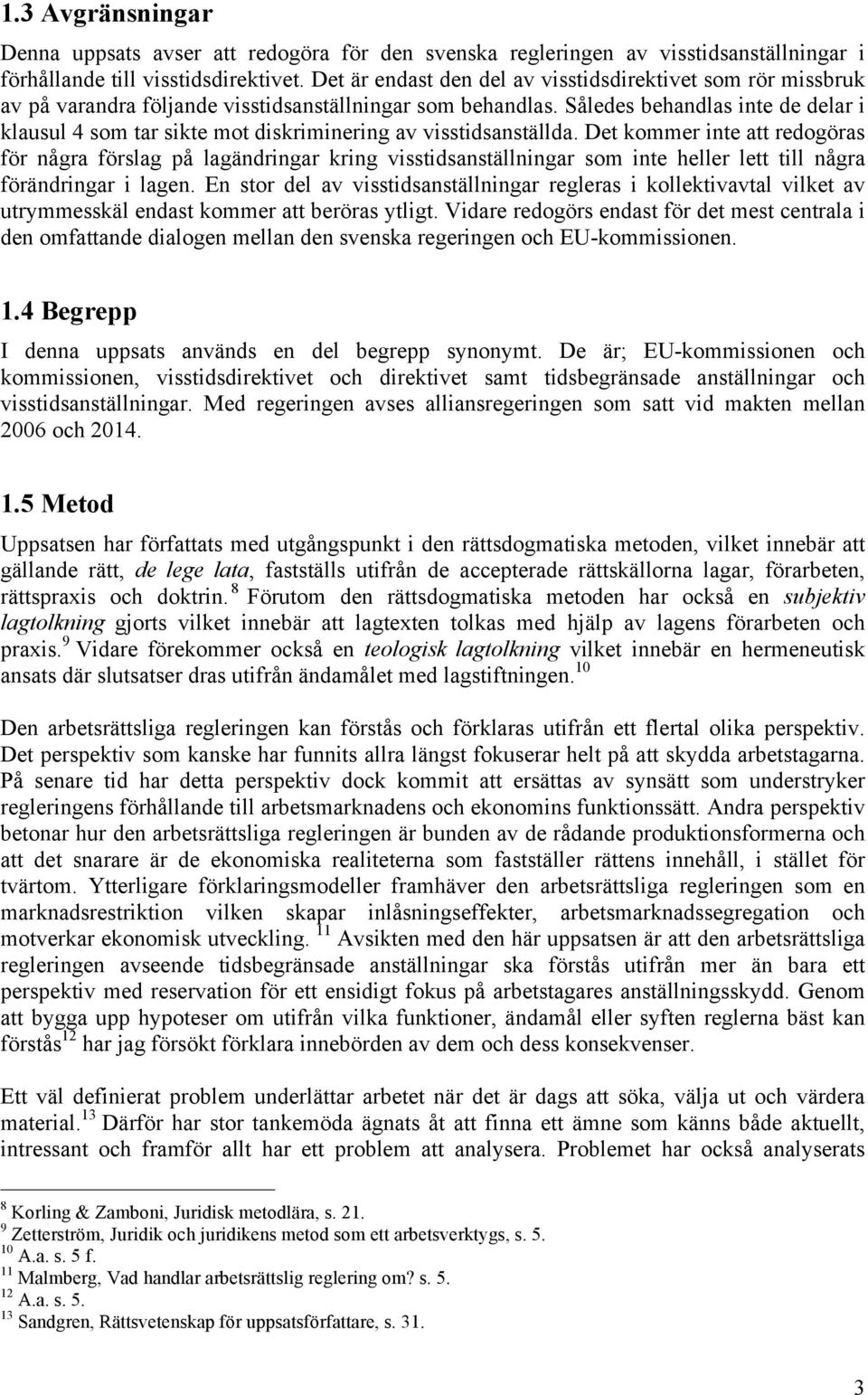 1.3 Avgränsningar

Denna uppsats avser att redogöra för den svenska regleringen av visstidsanställningar i förhållande till visstidsdirektivet. Det är endast den del av visstidsdirektivet som rör missbruk av på varandra följande visstidsanställningar som behandlas. Således behandlas inte de delar i klausul 4 som tar sikte mot diskriminering av visstidsanställda. Det kommer inte att redogöras för några förslag på lagändringar kring visstidsanställningar som inte heller lett till några förändringar i lagen. En stor del av visstidsanställningar regleras i kollektivavtal vilket av utrymmesskäl endast kommer att beröras ytligt. Vidare redogörs endast för det mest centrala i den omfattande dialogen mellan den svenska regeringen och EU-kommissionen.

1.4 Begrepp

I denna uppsats används en del begrepp synonymt. De är; EU-kommissionen och kommissionen, visstidsdirektivet och direktivet samt tidsbegränsade anställningar och visstidsanställningar. Med regeringen avses alliansregeringen som satt vid makten mellan 2006 och 2014.

1.5 Metod

Uppsatsen har författats med utgångspunkt i den rättsdogmatiska metoden, vilket innebär att gällande rätt, de lege lata, fastställs utifrån de accepterade rättskällorna lagar, förarbeten, rättspraxis och doktrin.$^{8}$ Förutom den rättsdogmatiska metoden har också en subjektiv lagtolkning gjorts vilket innebär att lagtexten tolkas med hjälp av lagens förarbeten och praxis.$^{9}$ Vidare förekommer också en teologisk lagtolkning vilket innebär en hermeneutisk ansats där slutsatser dras utifrån ändamålet med lagstiftningen.$^{10}$

Den arbetsrättsliga regleringen kan förstås och förklaras utifrån ett flertal olika perspektiv. Det perspektiv som kanske har funnits allra längst fokuserar helt på att skydda arbetstagarna. På senare tid har detta perspektiv dock kommit att ersättas av synsätt som understryker regleringens förhållande till arbetsmarknadens och ekonomins funktionssätt. Andra perspektiv betonar hur den arbetsrättsliga regleringen är bunden av de rådande produktionsformerna och att det snarare är de ekonomiska realiteterna som fastställer rättens innehåll, i stället för tvärtom. Ytterligare förklaringsmodeller framhäver den arbetsrättsliga regleringen som en marknadsrestriktion vilken skapar inlåsningseffekter, arbetsmarknadssegregation och motverkar ekonomisk utveckling.$^{11}$ Avsikten med den här uppsatsen är att den arbetsrättsliga regleringen avseende tidsbegränsade anställningar ska förstås utifrån mer än bara ett perspektiv med reservation för ett ensidigt fokus på arbetstagares anställningsskydd. Genom att bygga upp hypoteser om utifrån vilka funktioner, ändamål eller syften reglerna bäst kan förstås$^{12}$ har jag försökt förklara innebörden av dem och dess konsekvenser.

Ett väl definierat problem underlättar arbetet när det är dags att söka, välja ut och värdera material.$^{13}$ Därför har stor tankemöda ägnats åt att finna ett ämne som känns både aktuellt, intressant och framför allt har ett problem att analysera. Problemet har också analyserats

$^{8}$ Korling & Zamboni, Juridisk metodlära, s. 21.
$^{9}$ Zetterström, Juridik och juridikens metod som ett arbetsverktygs, s. 5.
$^{10}$ A.a. s. 5 f.
$^{11}$ Malmberg, Vad handlar arbetsrättslig reglering om? s. 5.
$^{12}$ A.a. s. 5.
$^{13}$ Sandgren, Rättsvetenskap för uppsatsförfattare, s. 31.

3